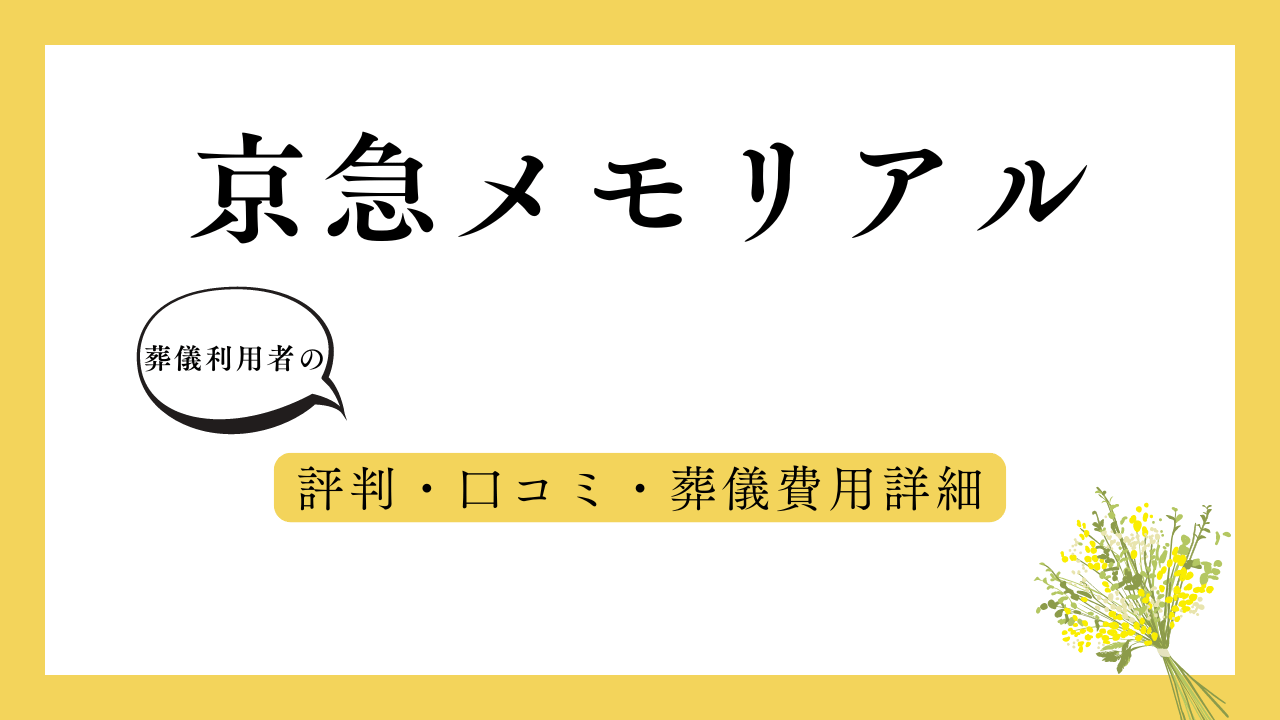 京急メモリアル

葬儀利用者の

評判・口コミ・葬儀費用詳細